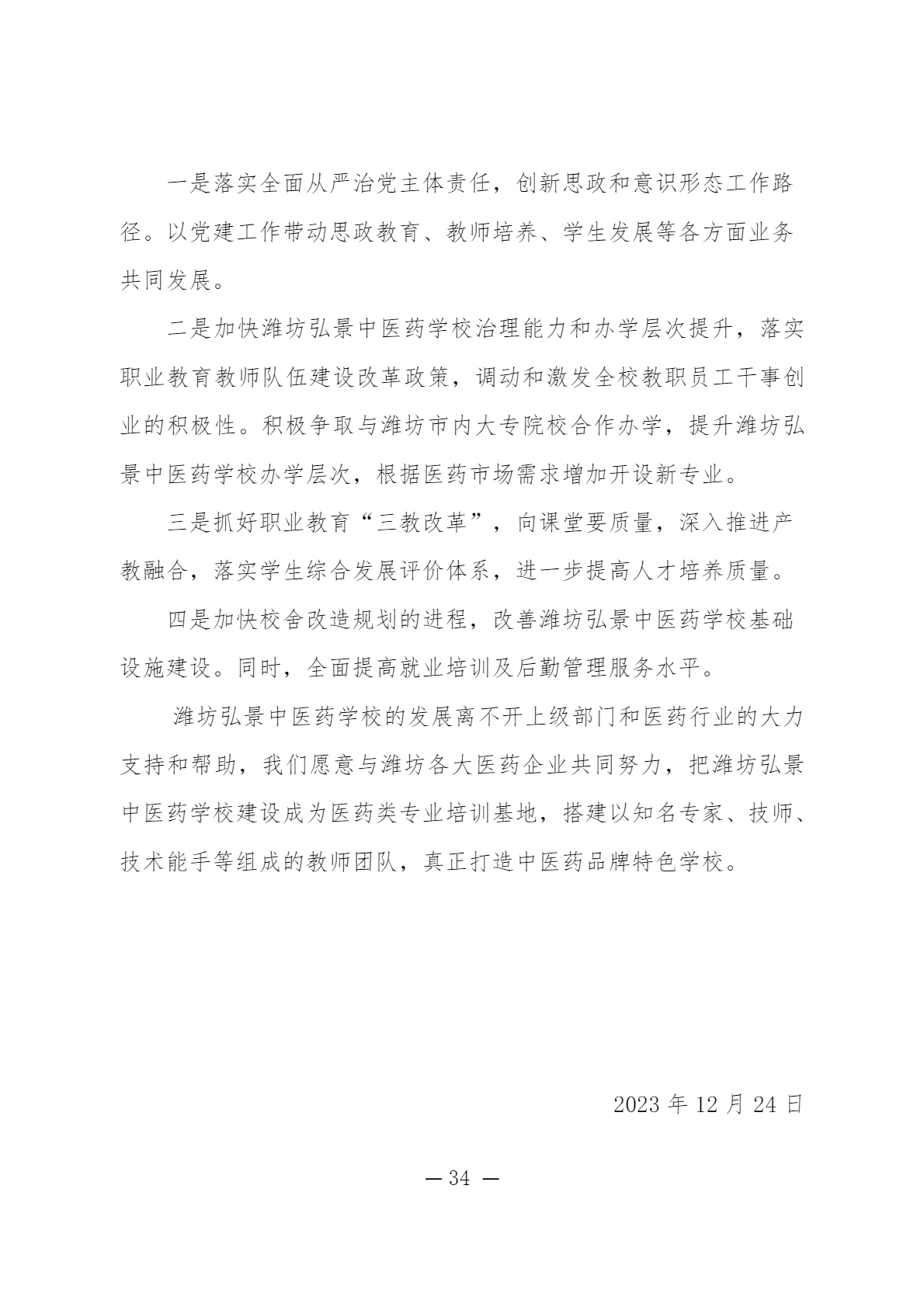 一是落实全面从严治党主体责任，创新思政和意识形态工作路径。以党建工作带动思政教育、教师培养、学生发展等各方面业务共同发展。

二是加快潍坊弘景中医药学校治理能力和办学层次提升，落实职业教育教师队伍建设改革政策，调动和激发全校教职员工干事创业的积极性。积极争取与潍坊市内大专院校合作办学，提升潍坊弘景中医药学校办学层次，根据医药市场需求增加开设新专业。

三是抓好职业教育“三教改革”，向课堂要质量，深入推进产教融合，落实学生综合发展评价体系，进一步提高人才培养质量。

四是加快校舍改造规划的进程，改善潍坊弘景中医药学校基础设施建设。同时，全面提高就业培训及后勤管理服务水平。

潍坊弘景中医药学校的发展离不开上级部门和医药行业的大力支持和帮助，我们愿意与潍坊各大医药企业共同努力，把潍坊弘景中医药学校建设成为医药类专业培训基地，搭建以知名专家、技师、技术能手等组成的教师团队，真正打造中医药品牌特色学校。

2023 年 12 月 24 日

— 34 —